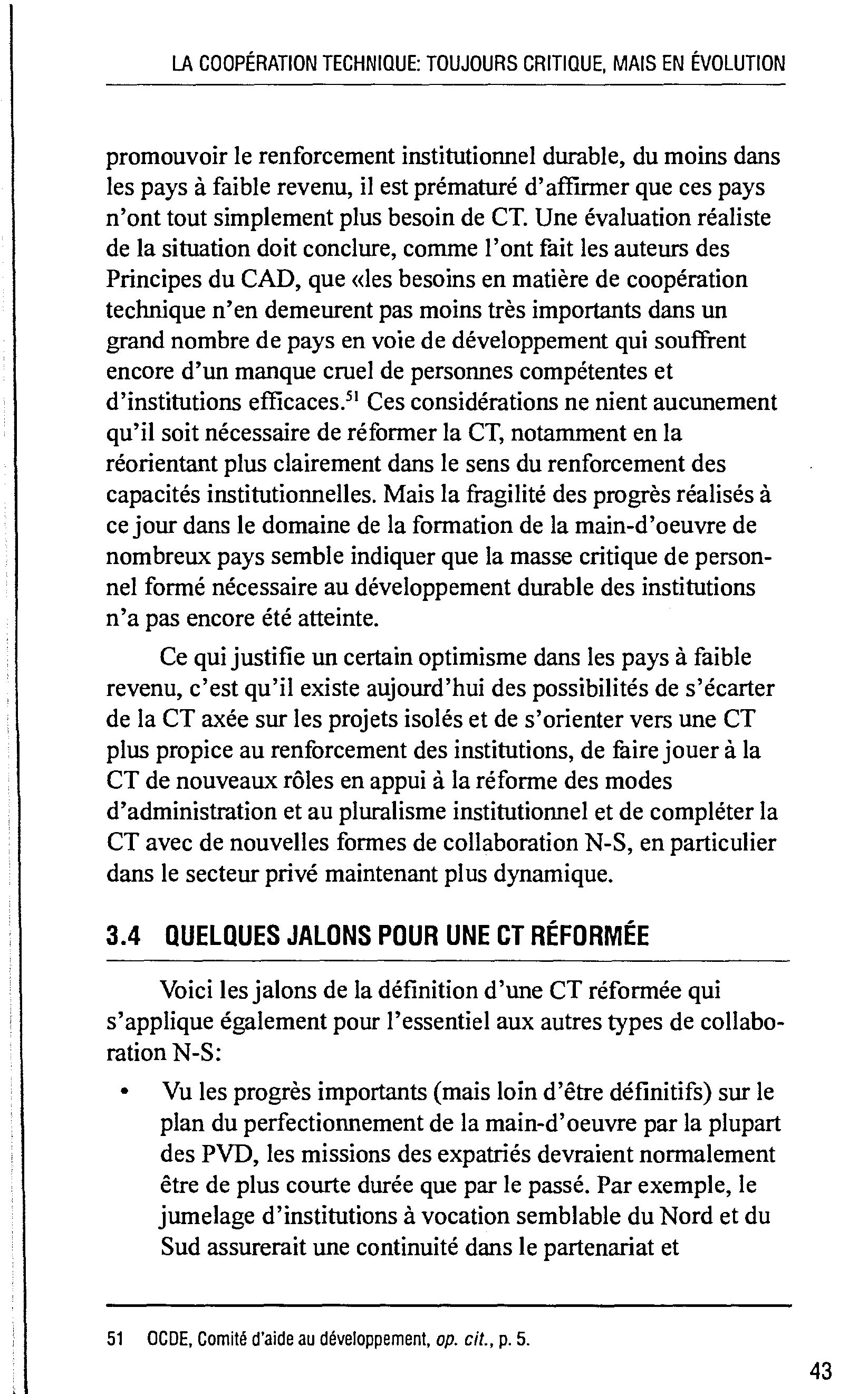 LA COOPÉRATION TECHNIQUE: TOUJOURS CRITIQUE, MAIS EN ÉVOLUTION

promouvoir le renforcement institutionnel durable, du moins dans les pays à faible revenu, il est prématuré d'affirmer que ces pays n'ont tout simplement plus besoin de CT. Une évaluation réaliste de la situation doit conclure, comme l'ont fait les auteurs des Principes du CAD, que «les besoins en matière de coopération technique n'en demeurent pas moins très importants dans un grand nombre de pays en voie de développement qui souffrent encore d'un manque cruel de personnes compétentes et d'institutions efficaces.$^{51}$ Ces considérations ne nient aucunement qu'il soit nécessaire de réformer la CT, notamment en la réorientant plus clairement dans le sens du renforcement des capacités institutionnelles. Mais la fragilité des progrès réalisés à ce jour dans le domaine de la formation de la main-d'oeuvre de nombreux pays semble indiquer que la masse critique de personnel formé nécessaire au développement durable des institutions n'a pas encore été atteinte.

Ce qui justifie un certain optimisme dans les pays à faible revenu, c'est qu'il existe aujourd'hui des possibilités de s'écarter de la CT axée sur les projets isolés et de s'orienter vers une CT plus propice au renforcement des institutions, de faire jouer à la CT de nouveaux rôles en appui à la réforme des modes d'administration et au pluralisme institutionnel et de compléter la CT avec de nouvelles formes de collaboration N-S, en particulier dans le secteur privé maintenant plus dynamique.

3.4 QUELQUES JALONS POUR UNE CT RÉFORMÉE

Voici les jalons de la définition d'une CT réformée qui s'applique également pour l'essentiel aux autres types de collaboration N-S:

• Vu les progrès importants (mais loin d'être définitifs) sur le plan du perfectionnement de la main-d'oeuvre par la plupart des PVD, les missions des expatriés devraient normalement être de plus courte durée que par le passé. Par exemple, le jumelage d'institutions à vocation semblable du Nord et du Sud assurerait une continuité dans le partenariat et

51 OCDE, Comité d'aide au développement, op. cit., p. 5.

43